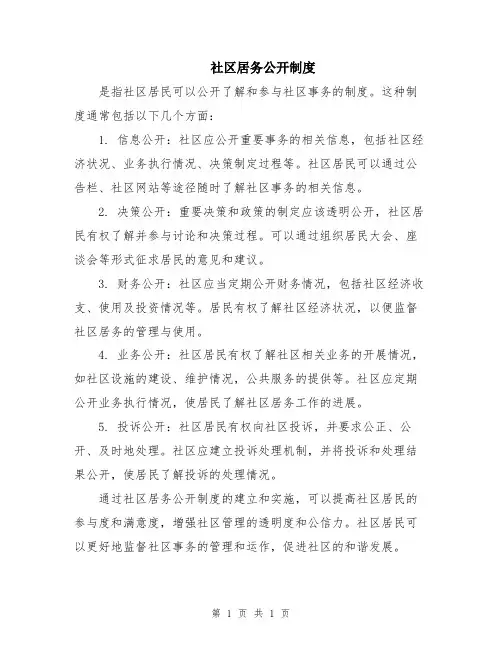 社区居务公开制度

是指社区居民可以公开了解和参与社区事务的制度。这种制度通常包括以下几个方面：

1. 信息公开：社区应公开重要事务的相关信息，包括社区经济状况、业务执行情况、决策制定过程等。社区居民可以通过公告栏、社区网站等途径随时了解社区事务的相关信息。

2. 决策公开：重要决策和政策的制定应该透明公开，社区居民有权了解并参与讨论和决策过程。可以通过组织居民大会、座谈会等形式征求居民的意见和建议。

3. 财务公开：社区应当定期公开财务情况，包括社区经济收支、使用及投资情况等。居民有权了解社区经济状况，以便监督社区居务的管理与使用。

4. 业务公开：社区居民有权了解社区相关业务的开展情况，如社区设施的建设、维护情况，公共服务的提供等。社区应定期公开业务执行情况，使居民了解社区居务工作的进展。

5. 投诉公开：社区居民有权向社区投诉，并要求公正、公开、及时地处理。社区应建立投诉处理机制，并将投诉和处理结果公开，使居民了解投诉的处理情况。

通过社区居务公开制度的建立和实施，可以提高社区居民的参与度和满意度，增强社区管理的透明度和公信力。社区居民可以更好地监督社区事务的管理和运作，促进社区的和谐发展。

第 1 页 共 1 页